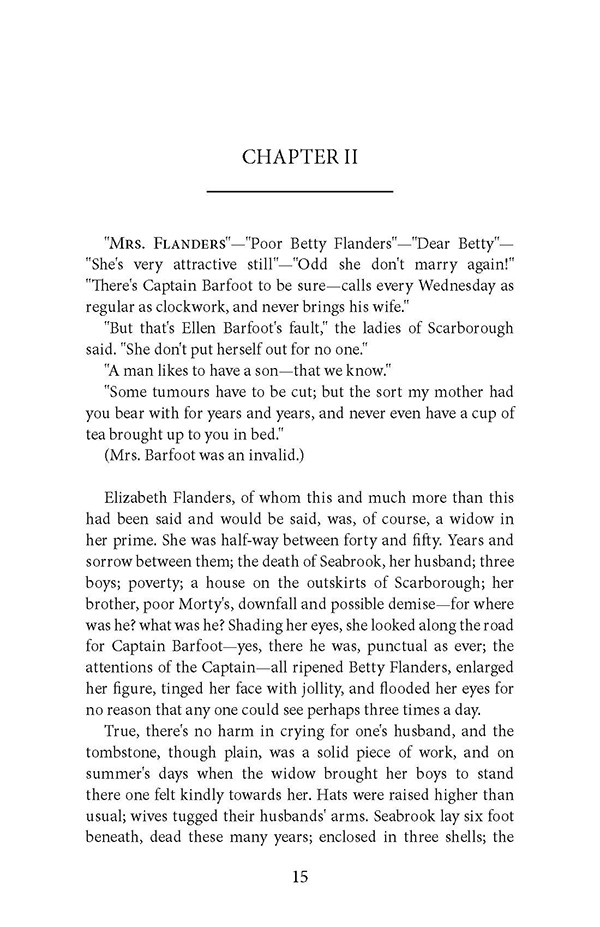 CHAPTER II

"Mrs. Flanders"—"Poor Betty Flanders"—"Dear Betty"—"She's very attractive still"—"Odd she don't marry again!" "There's Captain Barfoot to be sure—calls every Wednesday as regular as clockwork, and never brings his wife."

"But that's Ellen Barfoot's fault," the ladies of Scarborough said. "She don't put herself out for no one."

"A man likes to have a son—that we know."

"Some tumours have to be cut; but the sort my mother had you bear with for years and years, and never even have a cup of tea brought up to you in bed."

(Mrs. Barfoot was an invalid.)

Elizabeth Flanders, of whom this and much more than this had been said and would be said, was, of course, a widow in her prime. She was half-way between forty and fifty. Years and sorrow between them; the death of Seabrook, her husband; three boys; poverty; a house on the outskirts of Scarborough; her brother, poor Morty's, downfall and possible demise—for where was he? what was he? Shading her eyes, she looked along the road for Captain Barfoot—yes, there he was, punctual as ever; the attentions of the Captain—all ripened Betty Flanders, enlarged her figure, tinged her face with jollity, and flooded her eyes for no reason that any one could see perhaps three times a day.

True, there's no harm in crying for one's husband, and the tombstone, though plain, was a solid piece of work, and on summer's days when the widow brought her boys to stand there one felt kindly towards her. Hats were raised higher than usual; wives tugged their husbands' arms. Seabrook lay six foot beneath, dead these many years; enclosed in three shells; the

15